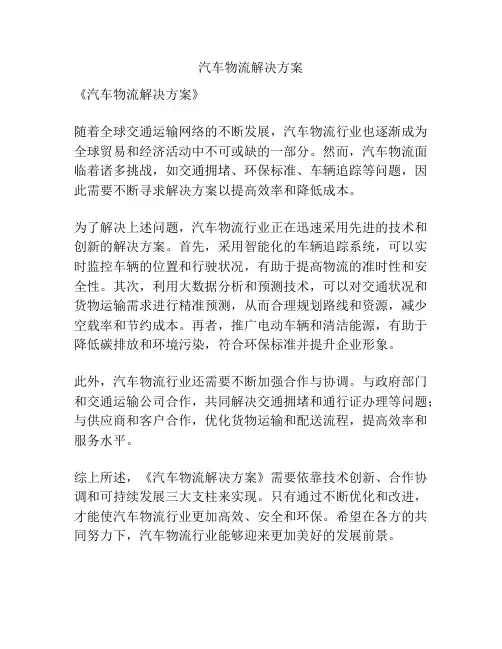 汽车物流解决方案

《汽车物流解决方案》

随着全球交通运输网络的不断发展，汽车物流行业也逐渐成为全球贸易和经济活动中不可或缺的一部分。然而，汽车物流面临着诸多挑战，如交通拥堵、环保标准、车辆追踪等问题，因此需要不断寻求解决方案以提高效率和降低成本。

为了解决上述问题，汽车物流行业正在迅速采用先进的技术和创新的解决方案。首先，采用智能化的车辆追踪系统，可以实时监控车辆的位置和行驶状况，有助于提高物流的准时性和安全性。其次，利用大数据分析和预测技术，可以对交通状况和货物运输需求进行精准预测，从而合理规划路线和资源，减少空载率和节约成本。再者，推广电动车辆和清洁能源，有助于降低碳排放和环境污染，符合环保标准并提升企业形象。

此外，汽车物流行业还需要不断加强合作与协调。与政府部门和交通运输公司合作，共同解决交通拥堵和通行证办理等问题；与供应商和客户合作，优化货物运输和配送流程，提高效率和服务水平。

综上所述，《汽车物流解决方案》需要依靠技术创新、合作协调和可持续发展三大支柱来实现。只有通过不断优化和改进，才能使汽车物流行业更加高效、安全和环保。希望在各方的共同努力下，汽车物流行业能够迎来更加美好的发展前景。